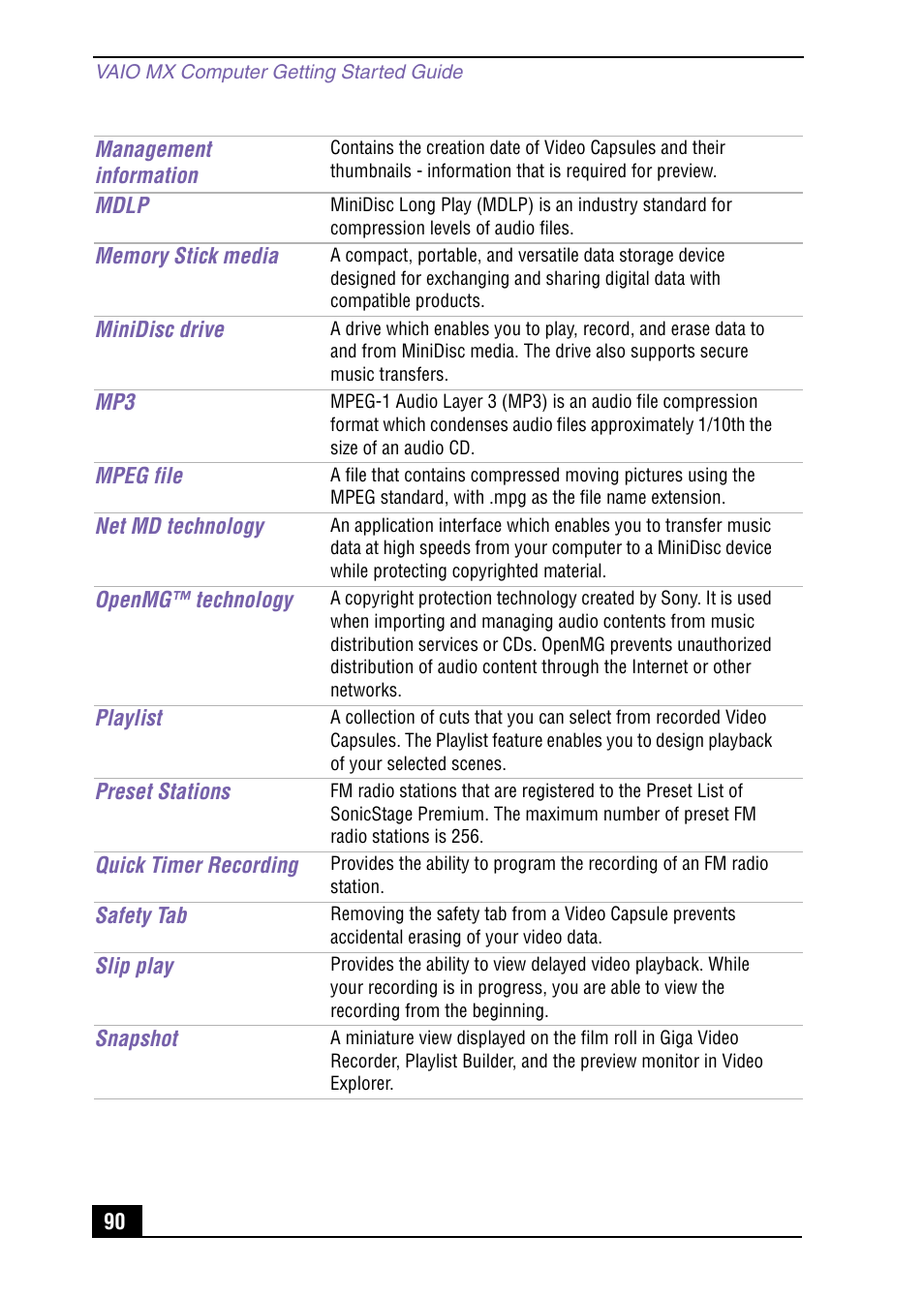 VAIO MX Computer Getting Started Guide

| | |
|---|---|
| Management information | Contains the creation date of Video Capsules and their thumbnails - information that is required for preview. |
| MDLP | MiniDisc Long Play (MDLP) is an industry standard for compression levels of audio files. |
| Memory Stick media | A compact, portable, and versatile data storage device designed for exchanging and sharing digital data with compatible products. |
| MiniDisc drive | A drive which enables you to play, record, and erase data to and from MiniDisc media. The drive also supports secure music transfers. |
| MP3 | MPEG-1 Audio Layer 3 (MP3) is an audio file compression format which condenses audio files approximately 1/10th the size of an audio CD. |
| MPEG file | A file that contains compressed moving pictures using the MPEG standard, with .mpg as the file name extension. |
| Net MD technology | An application interface which enables you to transfer music data at high speeds from your computer to a MiniDisc device while protecting copyrighted material. |
| OpenMG™ technology | A copyright protection technology created by Sony. It is used when importing and managing audio contents from music distribution services or CDs. OpenMG prevents unauthorized distribution of audio content through the Internet or other networks. |
| Playlist | A collection of cuts that you can select from recorded Video Capsules. The Playlist feature enables you to design playback of your selected scenes. |
| Preset Stations | FM radio stations that are registered to the Preset List of SonicStage Premium. The maximum number of preset FM radio stations is 256. |
| Quick Timer Recording | Provides the ability to program the recording of an FM radio station. |
| Safety Tab | Removing the safety tab from a Video Capsule prevents accidental erasing of your video data. |
| Slip play | Provides the ability to view delayed video playback. While your recording is in progress, you are able to view the recording from the beginning. |
| Snapshot | A miniature view displayed on the film roll in Giga Video Recorder, Playlist Builder, and the preview monitor in Video Explorer. |

90